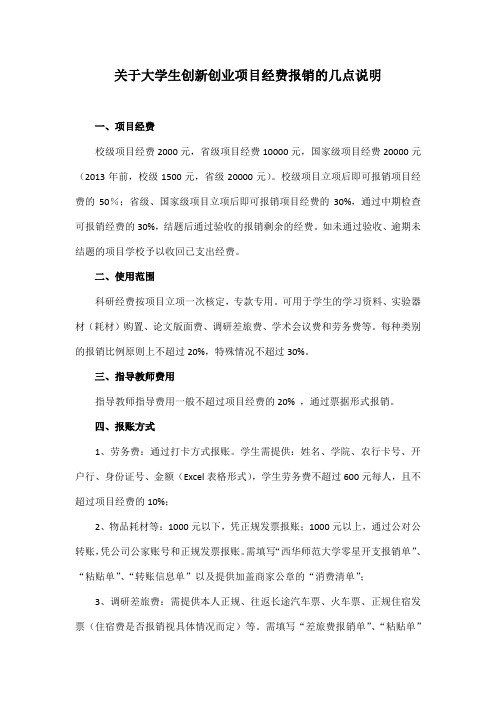 关于大学生创新创业项目经费报销的几点说明

一、项目经费

校级项目经费 2000 元，省级项目经费 10000 元，国家级项目经费 20000 元（2013 年前，校级 1500 元，省级 20000 元）。校级项目立项后即可报销项目经费的 50%；省级、国家级项目立项后即可报销项目经费的 30%，通过中期检查可报销经费的 30%，结题后通过验收的报销剩余的经费。如未通过验收、逾期未结题的项目学校予以收回已支出经费。

二、使用范围

科研经费按项目立项一次核定，专款专用。可用于学生的学习资料、实验器材（耗材）购置、论文版面费、调研差旅费、学术会议费和劳务费等。每种类别的报销比例原则上不超过 20%，特殊情况不超过 30%。

三、指导教师费用

指导教师指导费用一般不超过项目经费的 20% ，通过票据形式报销。

四、报账方式

1、劳务费：通过打卡方式报账。学生需提供：姓名、学院、农行卡号、开户行、身份证号、金额（Excel 表格形式），学生劳务费不超过 600 元每人，且不超过项目经费的 10%；

2、物品耗材等：1000 元以下，凭正规发票报账；1000 元以上，通过公对公转账，凭公司公家账号和正规发票报账。需填写“西华师范大学零星开支报销单”、“粘贴单”、“转账信息单”以及提供加盖商家公章的“消费清单”；

3、调研差旅费：需提供本人正规、往返长途汽车票、火车票、正规住宿发票（住宿费是否报销视具体情况而定）等。需填写“差旅费报销单”、“粘贴单”